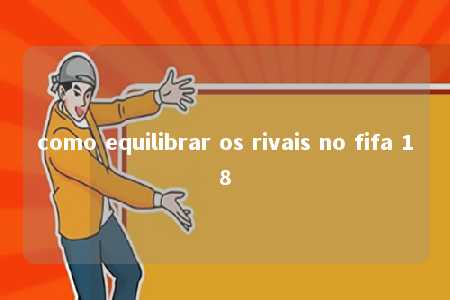 como equilibrar os rivais no fifa 18